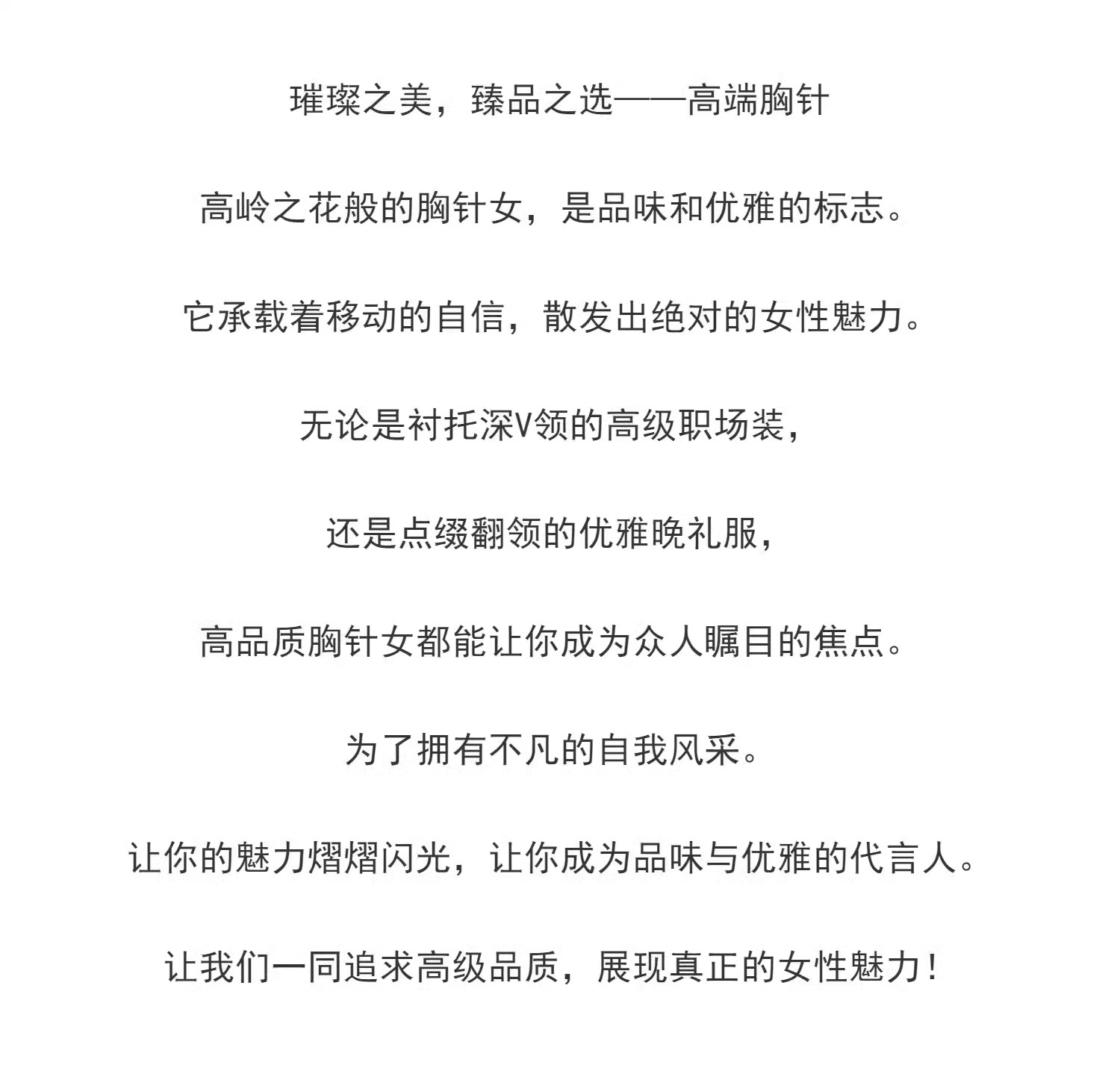 璀璨之美，臻品之选——高端胸针

高岭之花般的胸针女，是品味和优雅的标志。

它承载着移动的自信，散发出绝对的女性魅力。

无论是衬托深V领的高级职场装，

还是点缀翻领的优雅晚礼服，

高品质胸针女都能让你成为众人瞩目的焦点。

为了拥有不凡的自我风采。

让你的魅力熠熠闪光，让你成为品味与优雅的代言人。

让我们一同追求高级品质，展现真正的女性魅力！